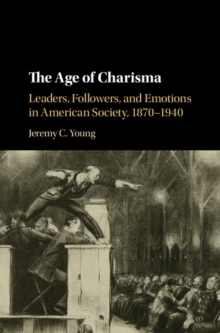 The Age of Charisma

Leaders, Followers, and Emotions in American Society, 1870–1940

Jeremy C. Young